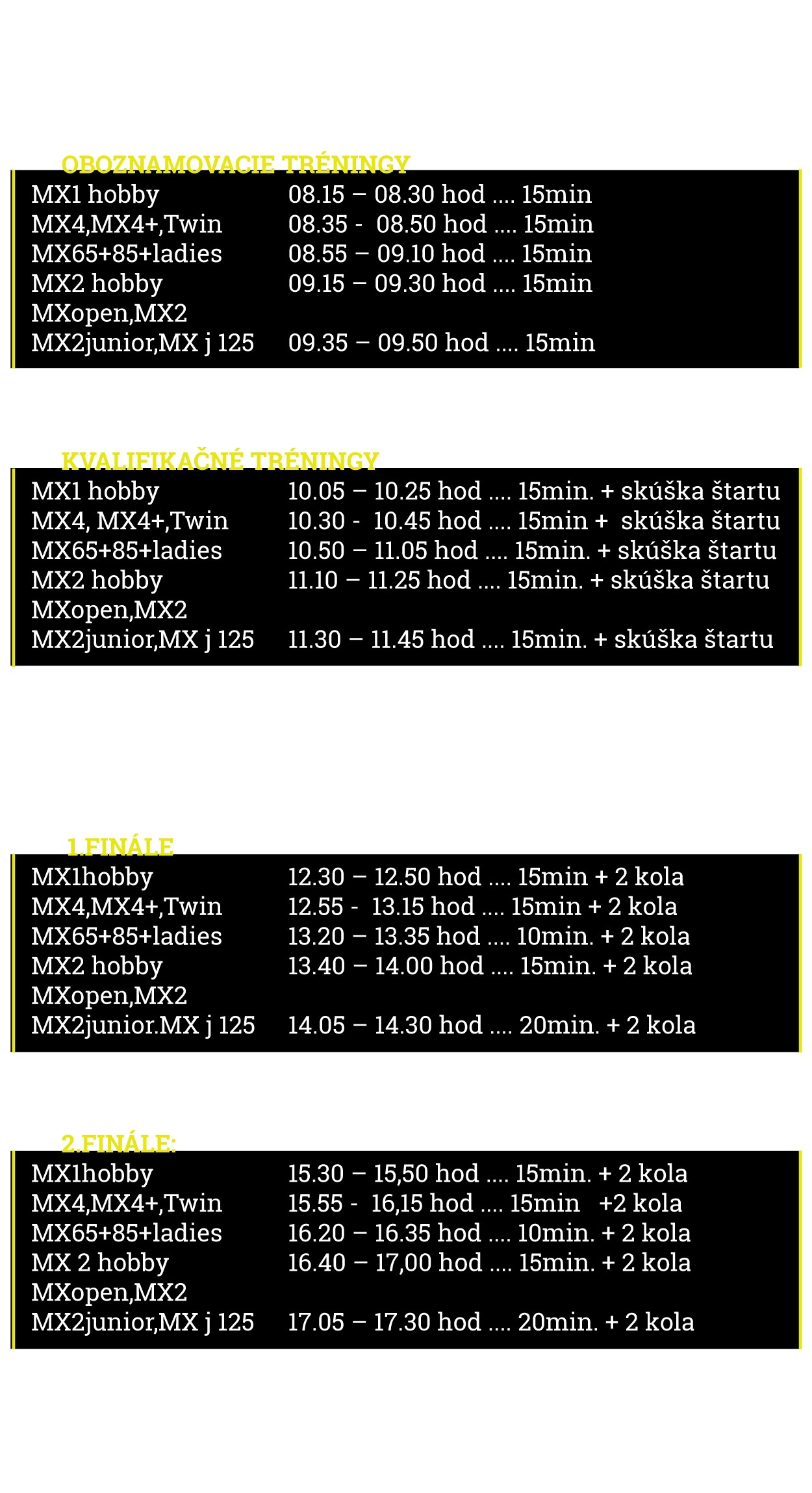 OBOZNAMOVACIE TRÉNINGY

MX1 hobby 08.15 – 08.30 hod .... 15min
MX4,MX4+,Twin 08.35 - 08.50 hod .... 15min
MX65+85+ladies 08.55 – 09.10 hod .... 15min
MX2 hobby 09.15 – 09.30 hod .... 15min
MXopen,MX2
MX2junior,MX j 125 09.35 – 09.50 hod .... 15min

KVALIFIKAČNÉ TRÉNINGY

MX1 hobby 10.05 – 10.25 hod .... 15min. + skúška štartu
MX4, MX4+,Twin 10.30 - 10.45 hod .... 15min + skúška štartu
MX65+85+ladies 10.50 – 11.05 hod .... 15min. + skúška štartu
MX2 hobby 11.10 – 11.25 hod .... 15min. + skúška štartu
MXopen,MX2
MX2junior,MX j 125 11.30 – 11.45 hod .... 15min. + skúška štartu

1.FINÁLE

MX1hobby 12.30 – 12.50 hod .... 15min + 2 kola
MX4,MX4+,Twin 12.55 - 13.15 hod .... 15min + 2 kola
MX65+85+ladies 13.20 – 13.35 hod .... 10min. + 2 kola
MX2 hobby 13.40 – 14.00 hod .... 15min. + 2 kola
MXopen,MX2
MX2junior.MX j 125 14.05 – 14.30 hod .... 20min. + 2 kola

2.FINÁLE:

MX1hobby 15.30 – 15,50 hod .... 15min. + 2 kola
MX4,MX4+,Twin 15.55 - 16,15 hod .... 15min +2 kola
MX65+85+ladies 16.20 – 16.35 hod .... 10min. + 2 kola
MX 2 hobby 16.40 – 17,00 hod .... 15min. + 2 kola
MXopen,MX2
MX2junior,MX j 125 17.05 – 17.30 hod .... 20min. + 2 kola